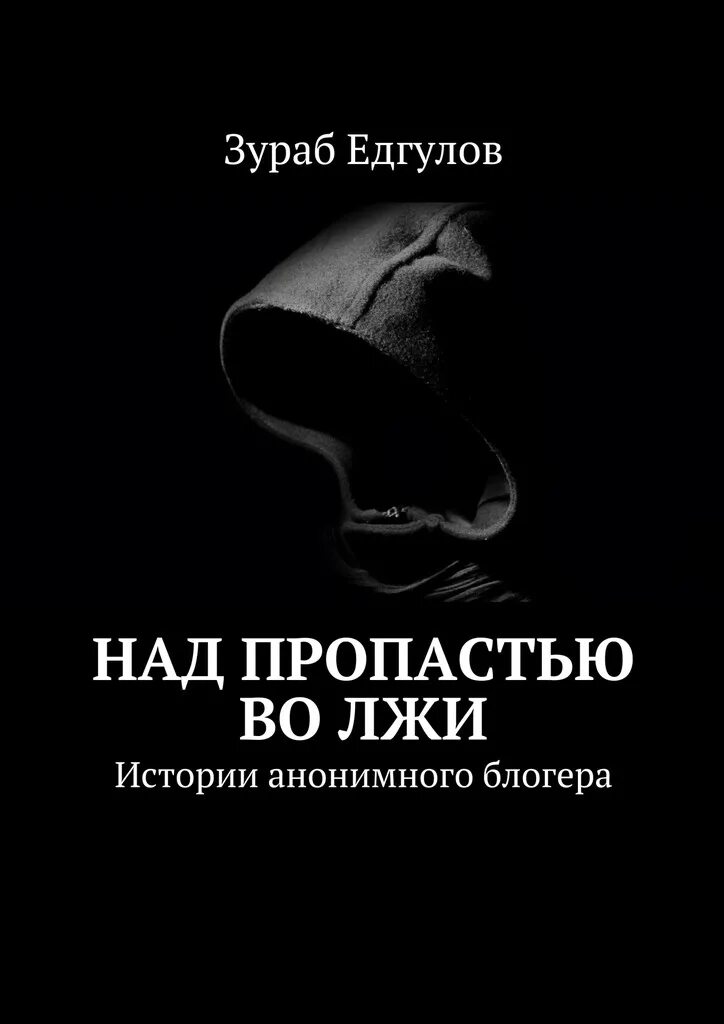 Зураб Едгулов

НАД ПРОПАСТЬЮ ВО ЛЖИ

Истории анонимного блогера